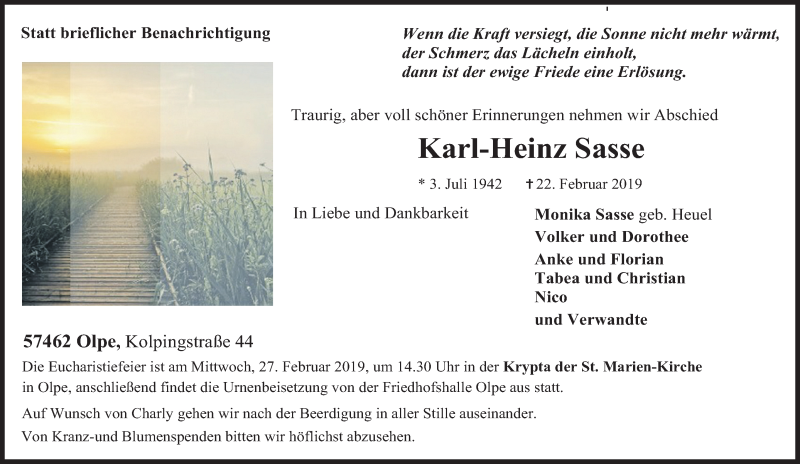 Statt brieflicher Benachrichtigung

Wenn die Kraft versiegt, die Sonne nicht mehr wärmt, der Schmerz das Lächeln einholt, dann ist der ewige Friede eine Erlösung.

Traurig, aber voll schöner Erinnerungen nehmen wir Abschied

Karl-Heinz Sasse

* 3. Juli 1942 † 22. Februar 2019

In Liebe und Dankbarkeit

Monika Sasse geb. Heuel
Volker und Dorothee
Anke und Florian
Tabea und Christian
Nico
und Verwandte

57462 Olpe, Kolpingstraße 44

Die Eucharistiefeier ist am Mittwoch, 27. Februar 2019, um 14.30 Uhr in der Krypta der St. Marien-Kirche in Olpe, anschließend findet die Urnenbeisetzung von der Friedhofshalle Olpe aus statt.

Auf Wunsch von Charly gehen wir nach der Beerdigung in aller Stille auseinander.

Von Kranz-und Blumenspenden bitten wir höflichst abzusehen.